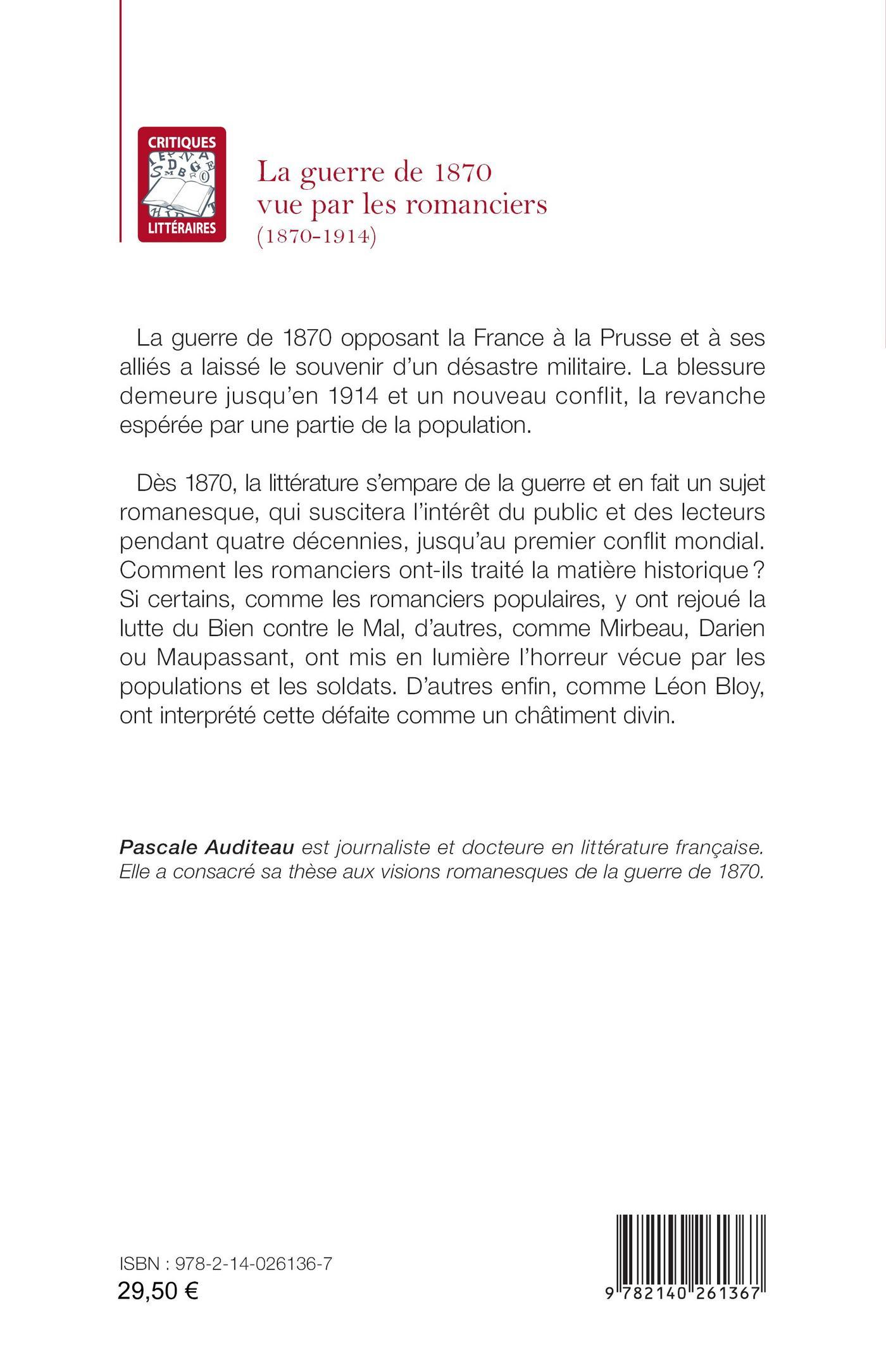 CRITIQUES
LITTÉRAIRES

La guerre de 1870
vue par les romanciers
(1870-1914)

La guerre de 1870 opposant la France à la Prusse et à ses alliés a laissé le souvenir d'un désastre militaire. La blessure demeure jusqu'en 1914 et un nouveau conflit, la revanche espérée par une partie de la population.

Dès 1870, la littérature s'empare de la guerre et en fait un sujet romanesque, qui suscitera l'intérêt du public et des lecteurs pendant quatre décennies, jusqu'au premier conflit mondial. Comment les romanciers ont-ils traité la matière historique ? Si certains, comme les romanciers populaires, y ont rejoué la lutte du Bien contre le Mal, d'autres, comme Mirbeau, Darien ou Maupassant, ont mis en lumière l'horreur vécue par les populations et les soldats. D'autres enfin, comme Léon Bloy, ont interprété cette défaite comme un châtiment divin.

Pascale Auditeau est journaliste et docteure en littérature française. Elle a consacré sa thèse aux visions romanesques de la guerre de 1870.

ISBN : 978-2-14-026136-7
29,50 €

9 782140 261367